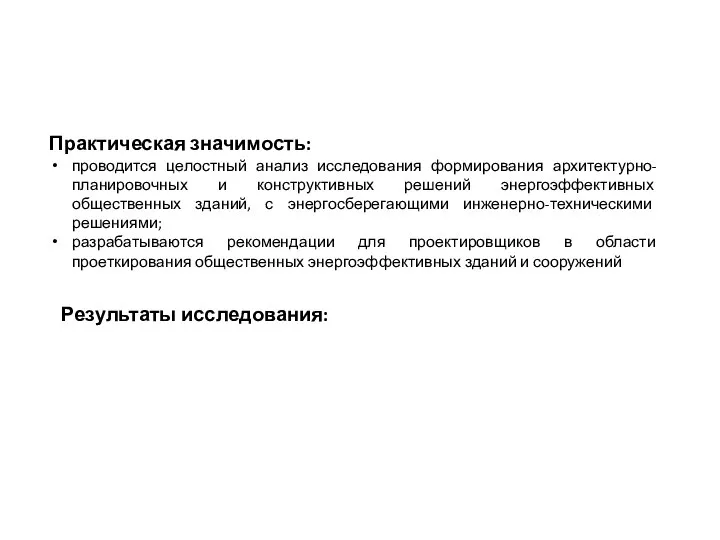 Практическая значимость:

• проводится целостный анализ исследования формирования архитектурно-планировочных и конструктивных решений энергоэффективных общественных зданий, с энергосберегающими инженерно-техническими решениями;
• разрабатываются рекомендации для проектировщиков в области проеткирования общественных энергоэффективных зданий и сооружений

Результаты исследования: